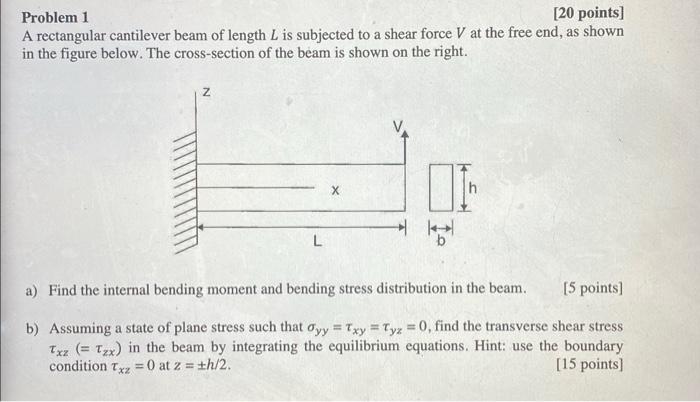 Problem 1 [20 points]

A rectangular cantilever beam of length $L$ is subjected to a shear force $V$ at the free end, as shown in the figure below. The cross-section of the beam is shown on the right.

z

V

x

h

L

b

a) Find the internal bending moment and bending stress distribution in the beam. [5 points]

b) Assuming a state of plane stress such that $\sigma_{yy} = \tau_{xy} = \tau_{yz} = 0$, find the transverse shear stress $\tau_{xz}$ $(= \tau_{zx})$ in the beam by integrating the equilibrium equations. Hint: use the boundary condition $\tau_{xz} = 0$ at $z = \pm h/2$. [15 points]